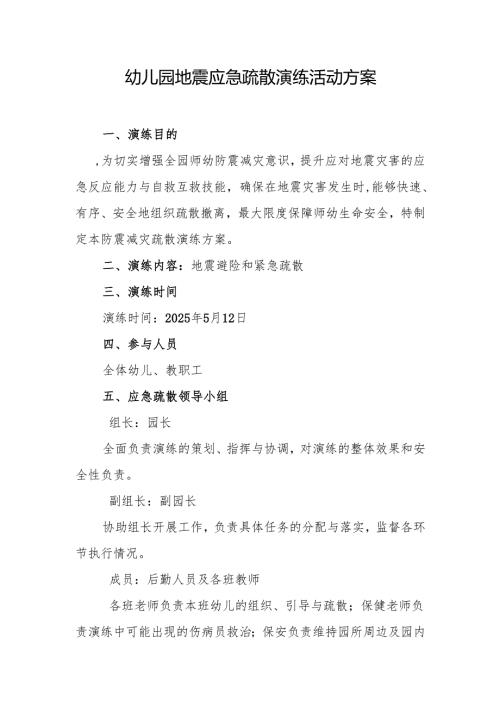 幼儿园地震应急疏散演练活动方案

一、演练目的

,为切实增强全园师幼防震减灾意识，提升应对地震灾害的应急反应能力与自救互救技能，确保在地震灾害发生时，能够快速、有序、安全地组织疏散撤离，最大限度保障师幼生命安全，特制定本防震减灾疏散演练方案。

二、演练内容：地震避险和紧急疏散

三、演练时间

演练时间：2025年5月12日

四、参与人员

全体幼儿、教职工

五、应急疏散领导小组

组长：园长

全面负责演练的策划、指挥与协调，对演练的整体效果和安全性负责。

副组长：副园长

协助组长开展工作，负责具体任务的分配与落实，监督各环节执行情况。

成员：后勤人员及各班教师

各班老师负责本班幼儿的组织、引导与疏散；保健老师负责演练中可能出现的伤病员救治；保安负责维持园所周边及园内